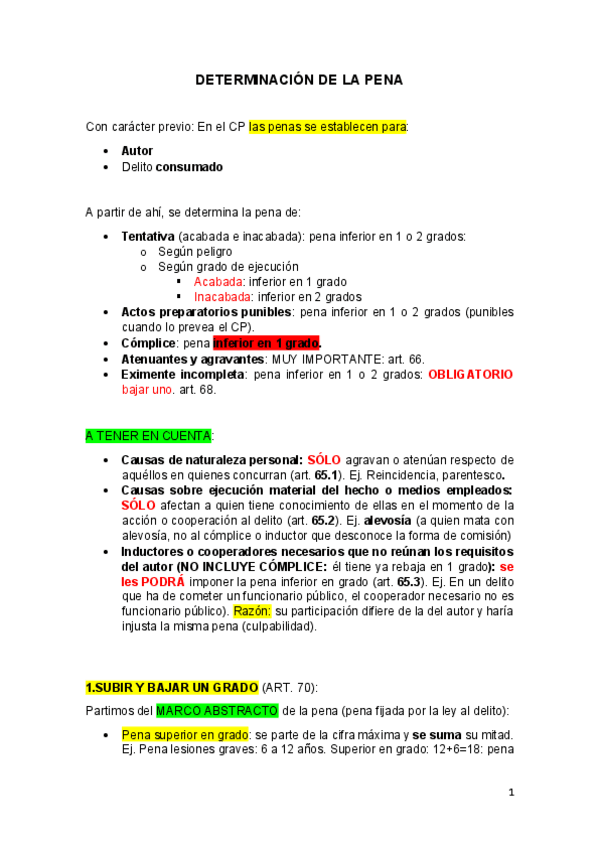 DETERMINACIÓN DE LA PENA

Con carácter previo: En el CP las penas se establecen para:

- Autor
- Delito consumado

A partir de ahí, se determina la pena de:

- Tentativa (acabada e inacabada): pena inferior en 1 o 2 grados:
  - Según peligro
  - Según grado de ejecución
    - Acabada: inferior en 1 grado
    - Inacabada: inferior en 2 grados
- Actos preparatorios punibles: pena inferior en 1 o 2 grados (punibles cuando lo prevea el CP).
- Cómplice: pena inferior en 1 grado.
- Atenuantes y agravantes: MUY IMPORTANTE: art. 66.
- Eximente incompleta: pena inferior en 1 o 2 grados: OBLIGATORIO bajar uno. art. 68.

A TENER EN CUENTA:

- Causas de naturaleza personal: SÓLO agravan o atenúan respecto de aquéllos en quienes concurran (art. 65.1). Ej. Reincidencia, parentesco.
- Causas sobre ejecución material del hecho o medios empleados: SÓLO afectan a quien tiene conocimiento de ellas en el momento de la acción o cooperación al delito (art. 65.2). Ej. alevosía (a quien mata con alevosía, no al cómplice o inductor que desconoce la forma de comisión)
- Inductores o cooperadores necesarios que no reúnan los requisitos del autor (NO INCLUYE CÓMPLICE: él tiene ya rebaja en 1 grado): se les PODRÁ imponer la pena inferior en grado (art. 65.3). Ej. En un delito que ha de cometer un funcionario público, el cooperador necesario no es funcionario público). Razón: su participación difiere de la del autor y haría injusta la misma pena (culpabilidad).

1.SUBIR Y BAJAR UN GRADO (ART. 70):

Partimos del MARCO ABSTRACTO de la pena (pena fijada por la ley al delito):

- Pena superior en grado: se parte de la cifra máxima y se suma su mitad. Ej. Pena lesiones graves: 6 a 12 años. Superior en grado: 12+6=18: pena

1